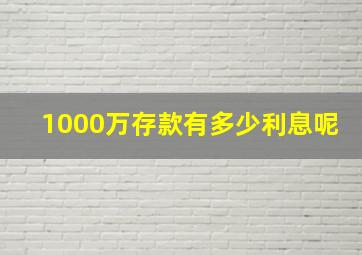 1000万存款有多少利息呢